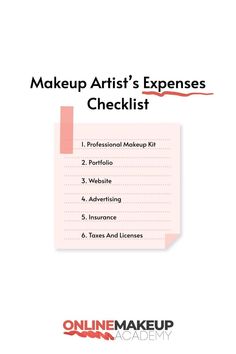 Makeup Artist's Expenses Checklist

1. Professional Makeup Kit

2. Portfolio

3. Website

4. Advertising

5. Insurance

6. Taxes And Licenses

ONLINEMAKEUP
ACADEMY